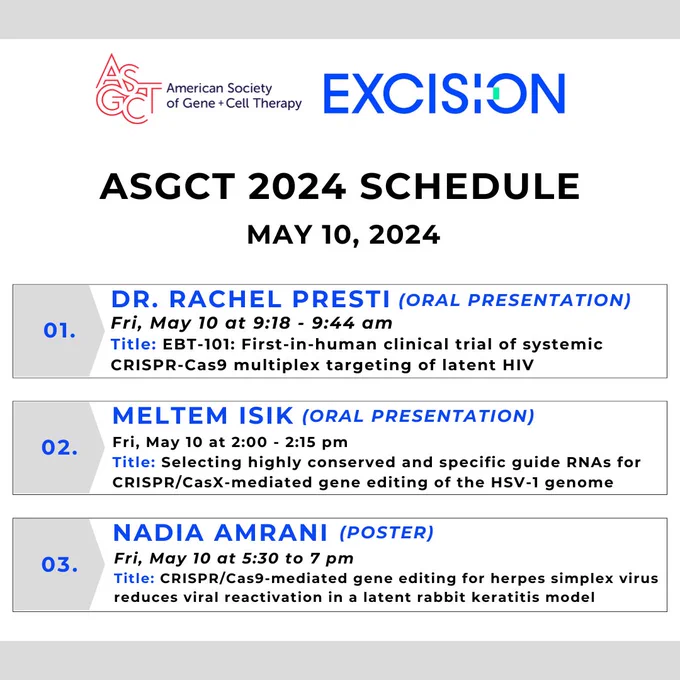 ASGCT American Society of Gene + Cell Therapy

EXCISION

ASGCT 2024 SCHEDULE

MAY 10, 2024

01.

DR. RACHEL PRESTI (ORAL PRESENTATION)

Fri, May 10 at 9:18 - 9:44 am

Title: EBT-101: First-in-human clinical trial of systemic CRISPR-Cas9 multiplex targeting of latent HIV

02.

MELTEM ISIK (ORAL PRESENTATION)

Fri, May 10 at 2:00 - 2:15 pm

Title: Selecting highly conserved and specific guide RNAs for CRISPR/CasX-mediated gene editing of the HSV-1 genome

03.

NADIA AMRANI (POSTER)

Fri, May 10 at 5:30 to 7 pm

Title: CRISPR/Cas9-mediated gene editing for herpes simplex virus reduces viral reactivation in a latent rabbit keratitis model